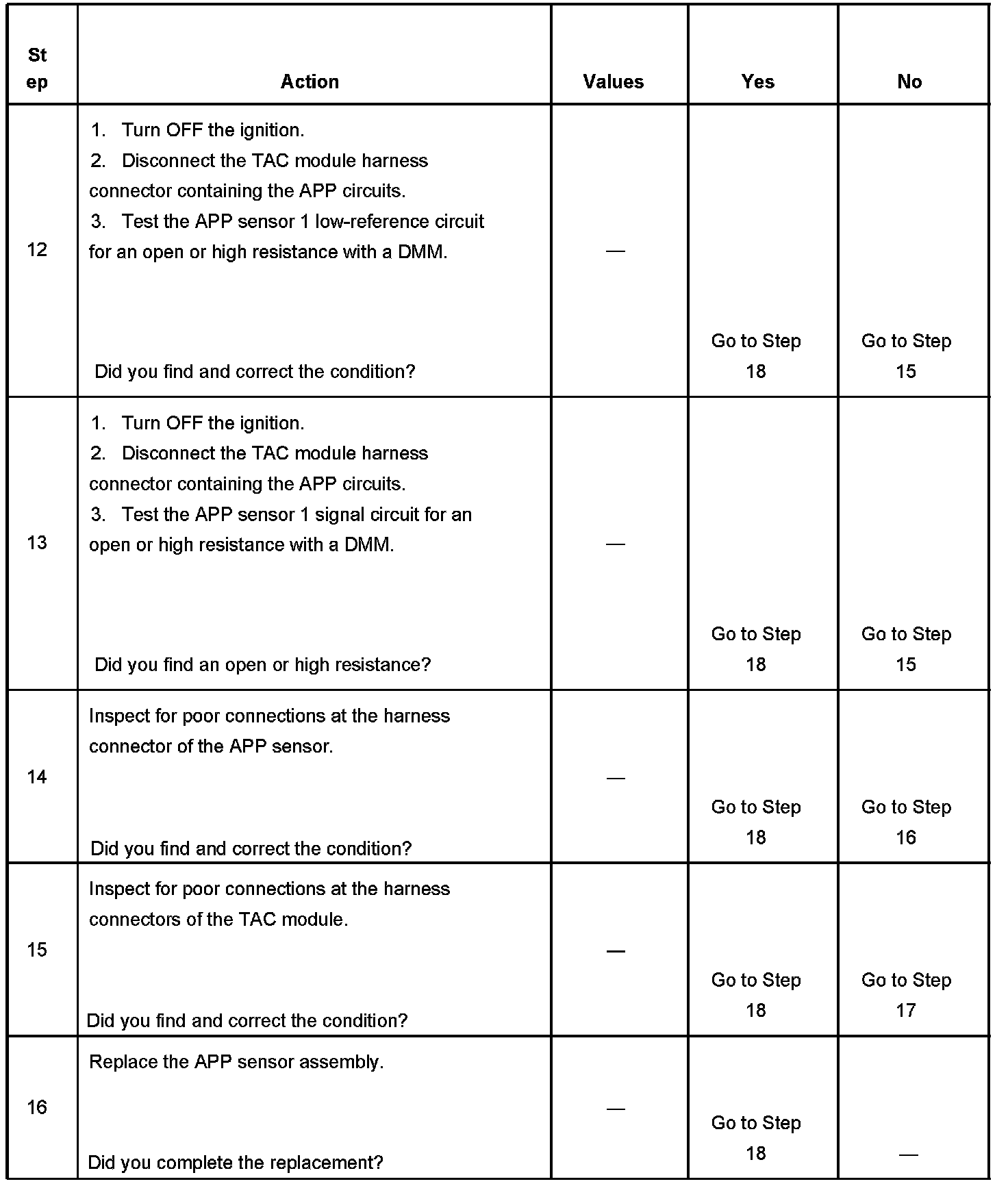 | Step | Action | Values | Yes | No |
|---|---|---|---|---|
| 12 | 1. Turn OFF the ignition. 2. Disconnect the TAC module harness connector containing the APP circuits. 3. Test the APP sensor 1 low-reference circuit for an open or high resistance with a DMM. Did you find and correct the condition? | — | Go to Step 18 | Go to Step 15 |
| 13 | 1. Turn OFF the ignition. 2. Disconnect the TAC module harness connector containing the APP circuits. 3. Test the APP sensor 1 signal circuit for an open or high resistance with a DMM. Did you find an open or high resistance? | — | Go to Step 18 | Go to Step 15 |
| 14 | Inspect for poor connections at the harness connector of the APP sensor. Did you find and correct the condition? | — | Go to Step 18 | Go to Step 16 |
| 15 | Inspect for poor connections at the harness connectors of the TAC module. Did you find and correct the condition? | — | Go to Step 18 | Go to Step 17 |
| 16 | Replace the APP sensor assembly. Did you complete the replacement? | — | Go to Step 18 | — |